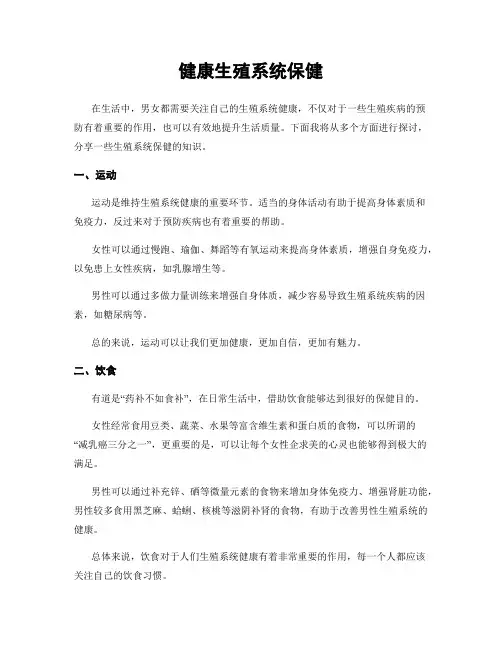 健康生殖系统保健

在生活中，男女都需要关注自己的生殖系统健康，不仅对于一些生殖疾病的预防有着重要的作用，也可以有效地提升生活质量。下面我将从多个方面进行探讨，分享一些生殖系统保健的知识。

一、运动

运动是维持生殖系统健康的重要环节。适当的身体活动有助于提高身体素质和免疫力，反过来对于预防疾病也有着重要的帮助。

女性可以通过慢跑、瑜伽、舞蹈等有氧运动来提高身体素质，增强自身免疫力，以免患上女性疾病，如乳腺增生等。

男性可以通过多做力量训练来增强自身体质，减少容易导致生殖系统疾病的因素，如糖尿病等。

总的来说，运动可以让我们更加健康，更加自信，更加有魅力。

二、饮食

有道是“药补不如食补”，在日常生活中，借助饮食能够达到很好的保健目的。

女性经常食用豆类、蔬菜、水果等富含维生素和蛋白质的食物，可以所谓的“减乳癌三分之一”，更重要的是，可以让每个女性企求美的心灵也能够得到极大的满足。

男性可以通过补充锌、硒等微量元素的食物来增加身体免疫力、增强肾脏功能，男性较多食用黑芝麻、蛤蜊、核桃等滋阴补肾的食物，有助于改善男性生殖系统的健康。

总体来说，饮食对于人们生殖系统健康有着非常重要的作用，每一个人都应该关注自己的饮食习惯。